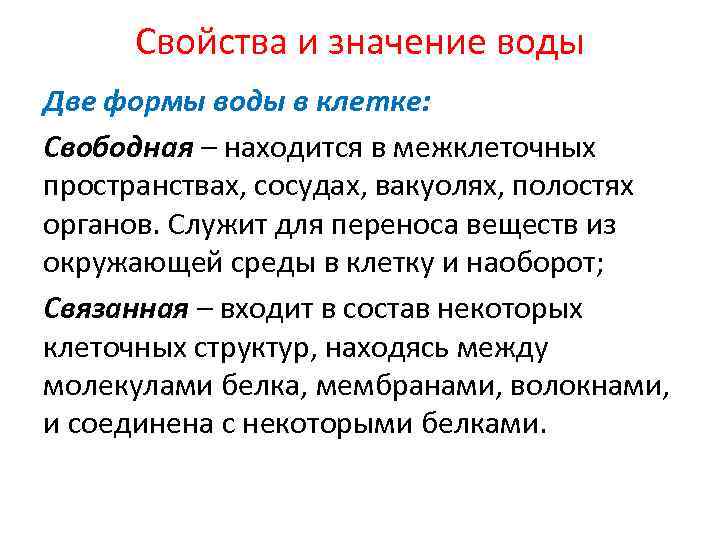 Свойства и значение воды

Две формы воды в клетке:

Свободная – находится в межклеточных пространствах, сосудах, вакуолях, полостях органов. Служит для переноса веществ из окружающей среды в клетку и наоборот;

Связанная – входит в состав некоторых клеточных структур, находясь между молекулами белка, мембранами, волокнами, и соединена с некоторыми белками.